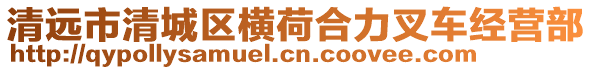 清远市清城区横荷合力叉车经营部
http://qypollysamuel.cn.coovee.com